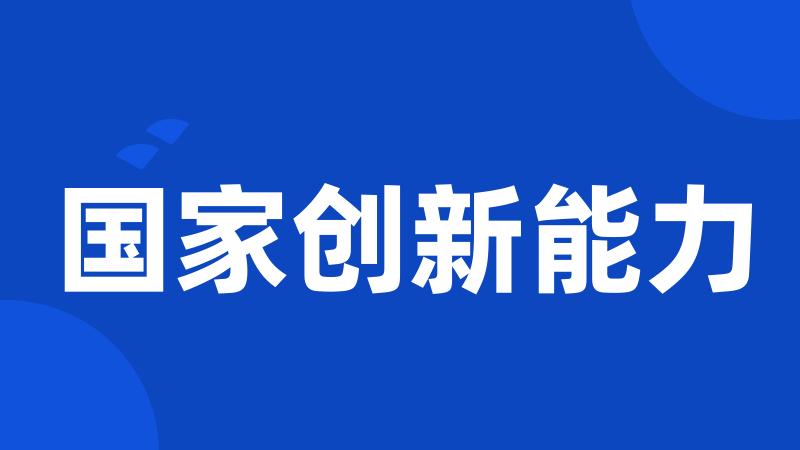 国家创新能力